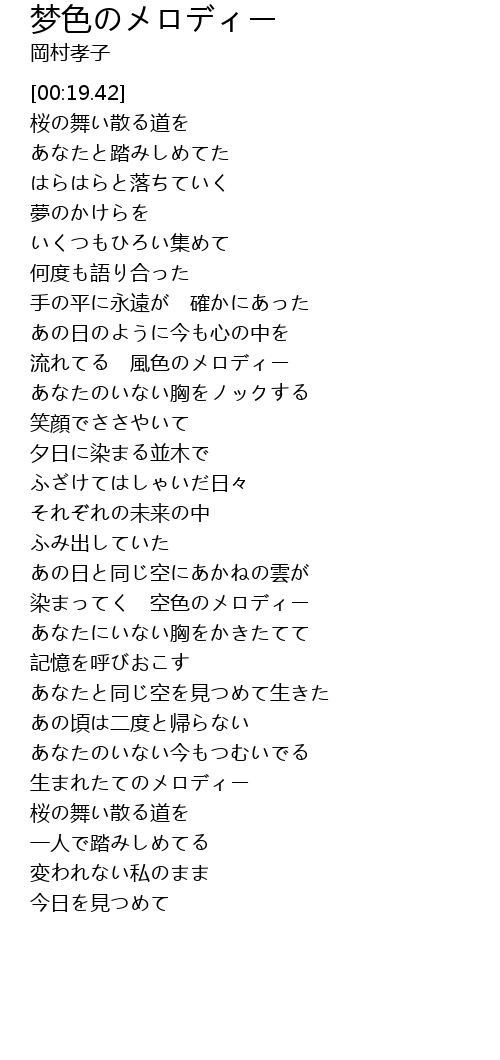 梦色のメロディー
岡村孝子

[00:19.42]
桜の舞い散る道を
あなたと踏みしめてた
はらはらと落ちていく
夢のかけらを
いくつもひろい集めて
何度も語り合った
手の平に永遠が　確かにあった
あの日のように今も心の中を
流れてる　風色のメロディー
あなたのいない胸をノックする
笑顔でささやいて
夕日に染まる並木で
ふざけてはしゃいだ日々
それぞれの未来の中
ふみ出していた
あの日と同じ空にあかねの雲が
染まってく　空色のメロディー
あなたにいない胸をかきたてて
記憶を呼びおこす
あなたと同じ空を見つめて生きた
あの頃は二度と帰らない
あなたのいない今もつむいでる
生まれたてのメロディー
桜の舞い散る道を
一人で踏みしめてる
変われない私のまま
今日を見つめて